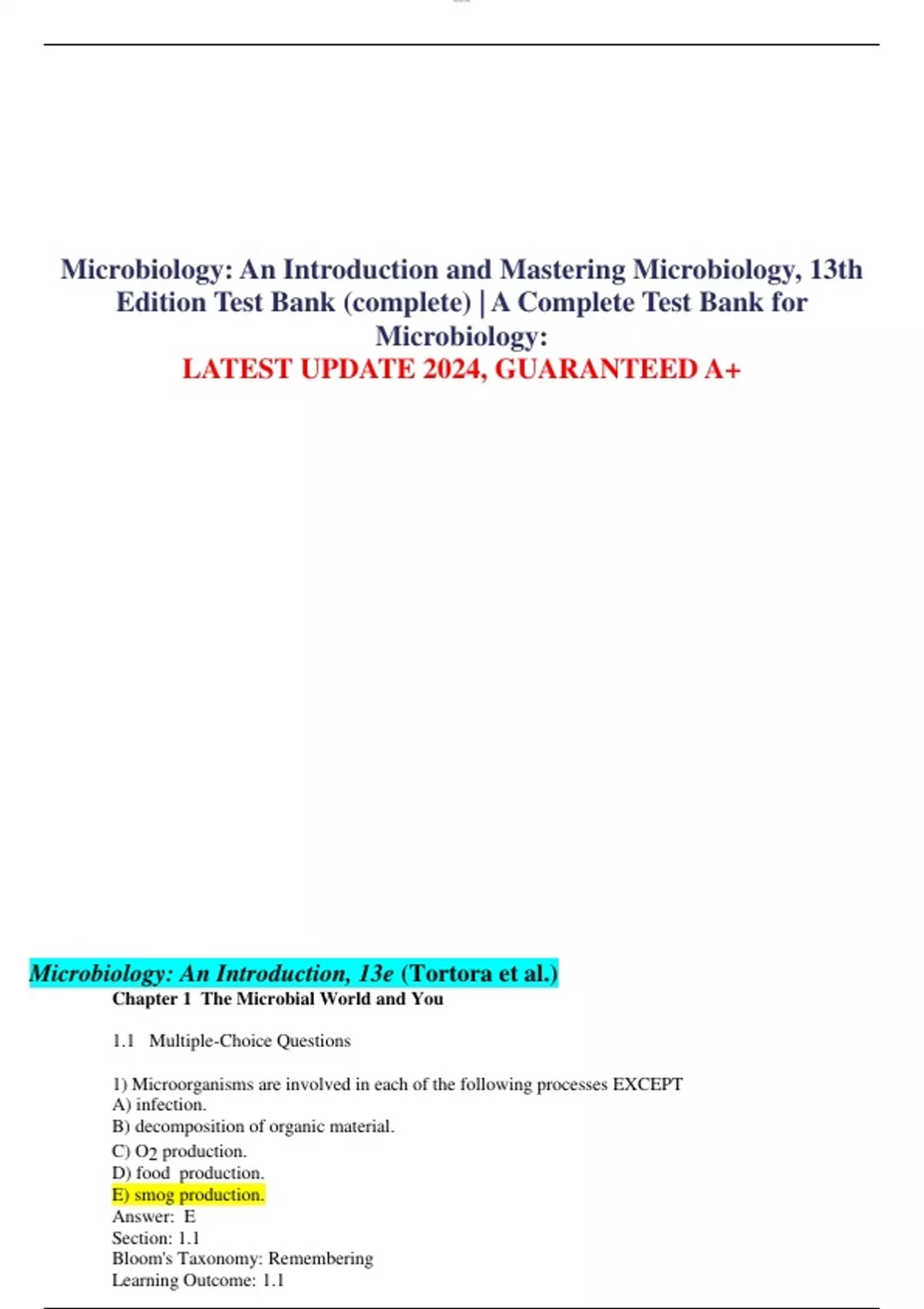 Microbiology: An Introduction and Mastering Microbiology, 13th Edition Test Bank (complete) | A Complete Test Bank for Microbiology:
LATEST UPDATE 2024, GUARANTEED A+

Microbiology: An Introduction, 13e (Tortora et al.)
Chapter 1 The Microbial World and You

1.1 Multiple-Choice Questions

1) Microorganisms are involved in each of the following processes EXCEPT
A) infection.
B) decomposition of organic material.
C) $O_2$ production.
D) food production.
E) smog production.
Answer: E
Section: 1.1
Bloom's Taxonomy: Remembering
Learning Outcome: 1.1